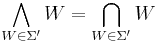 $\bigwedge_{W \in \Sigma'} W = \bigcap_{W \in \Sigma'} W$